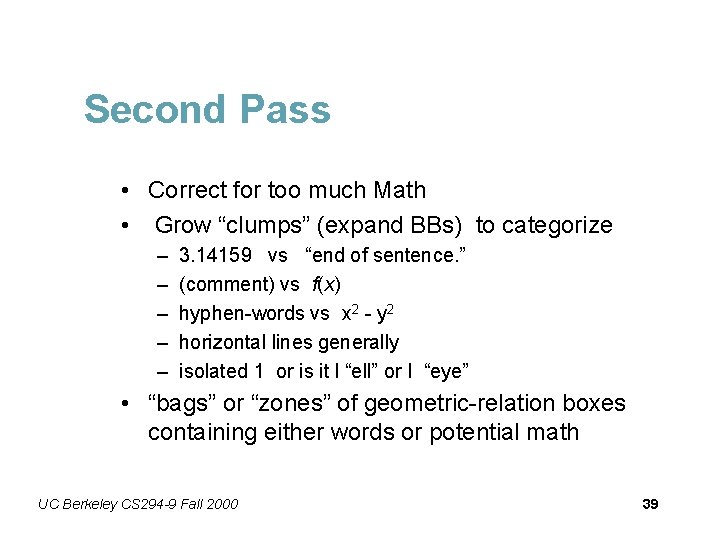 Second Pass

• Correct for too much Math
• Grow “clumps” (expand BBs) to categorize
– 3.14159 vs “end of sentence.”
– (comment) vs $f(x)$
– hyphen-words vs $x^2 - y^2$
– horizontal lines generally
– isolated 1 or is it l “ell” or I “eye”
• “bags” or “zones” of geometric-relation boxes containing either words or potential math

UC Berkeley CS294-9 Fall 2000

39